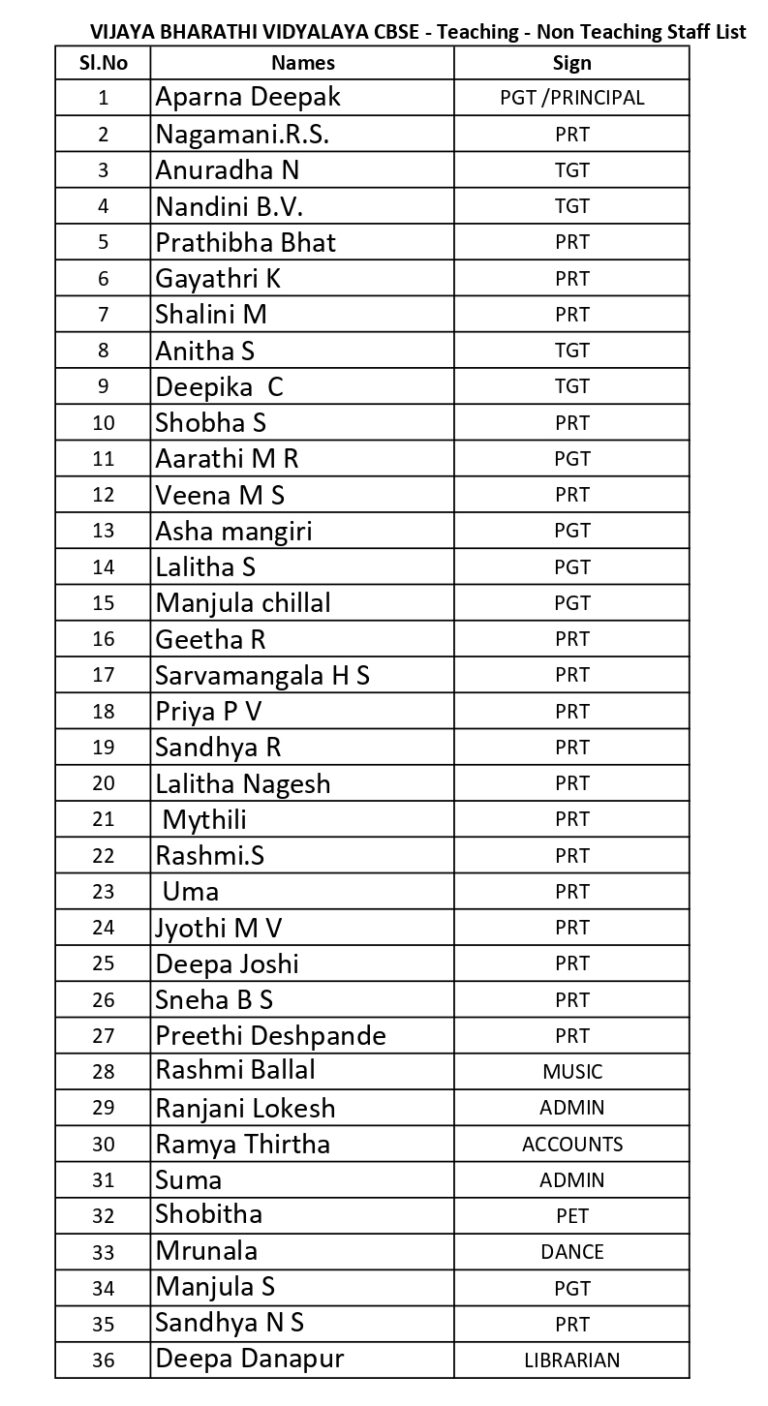 VIJAYA BHARATHI VIDYALAYA CBSE - Teaching - Non Teaching Staff List

| Sl.No | Names | Sign |
|---|---|---|
| 1 | Aparna Deepak | PGT /PRINCIPAL |
| 2 | Nagamani.R.S. | PRT |
| 3 | Anuradha N | TGT |
| 4 | Nandini B.V. | TGT |
| 5 | Prathibha Bhat | PRT |
| 6 | Gayathri K | PRT |
| 7 | Shalini M | PRT |
| 8 | Anitha S | TGT |
| 9 | Deepika C | TGT |
| 10 | Shobha S | PRT |
| 11 | Aarathi M R | PGT |
| 12 | Veena M S | PRT |
| 13 | Asha mangiri | PGT |
| 14 | Lalitha S | PGT |
| 15 | Manjula chillal | PGT |
| 16 | Geetha R | PRT |
| 17 | Sarvamangala H S | PRT |
| 18 | Priya P V | PRT |
| 19 | Sandhya R | PRT |
| 20 | Lalitha Nagesh | PRT |
| 21 | Mythili | PRT |
| 22 | Rashmi.S | PRT |
| 23 | Uma | PRT |
| 24 | Jyothi M V | PRT |
| 25 | Deepa Joshi | PRT |
| 26 | Sneha B S | PRT |
| 27 | Preethi Deshpande | PRT |
| 28 | Rashmi Ballal | MUSIC |
| 29 | Ranjani Lokesh | ADMIN |
| 30 | Ramya Thirtha | ACCOUNTS |
| 31 | Suma | ADMIN |
| 32 | Shobitha | PET |
| 33 | Mrunala | DANCE |
| 34 | Manjula S | PGT |
| 35 | Sandhya N S | PRT |
| 36 | Deepa Danapur | LIBRARIAN |